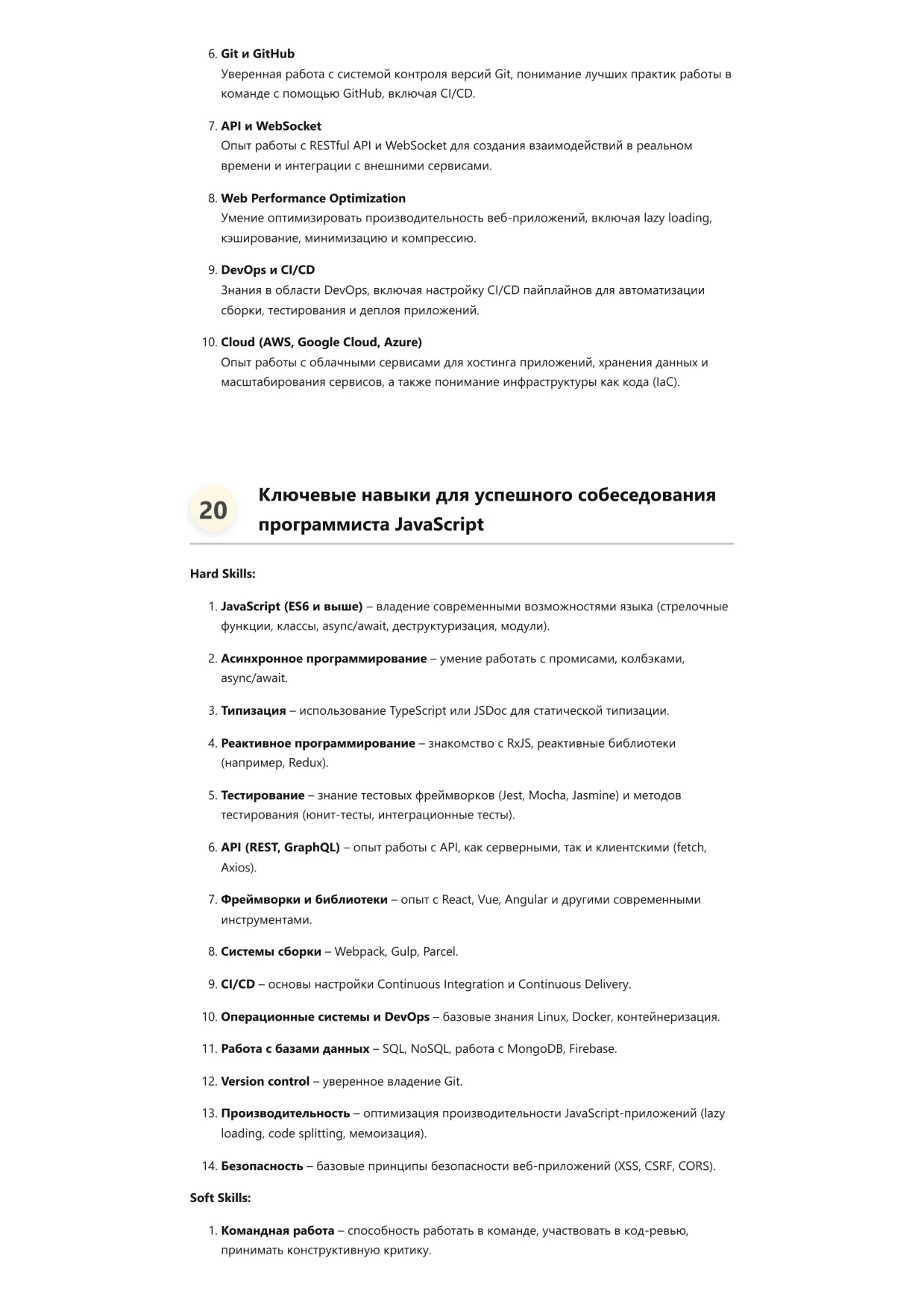 6. Git и GitHub
Уверенная работа с системой контроля версий Git, понимание лучших практик работы в команде с помощью GitHub, включая CI/CD.

7. API и WebSocket
Опыт работы с RESTful API и WebSocket для создания взаимодействий в реальном времени и интеграции с внешними сервисами.

8. Web Performance Optimization
Умение оптимизировать производительность веб-приложений, включая lazy loading, кэширование, минимизацию и компрессию.

9. DevOps и CI/CD
Знания в области DevOps, включая настройку CI/CD пайплайнов для автоматизации сборки, тестирования и деплоя приложений.

10. Cloud (AWS, Google Cloud, Azure)
Опыт работы с облачными сервисами для хостинга приложений, хранения данных и масштабирования сервисов, а также понимание инфраструктуры как кода (IaC).

20 Ключевые навыки для успешного собеседования программиста JavaScript

Hard Skills:

1. JavaScript (ES6 и выше) – владение современными возможностями языка (стрелочные функции, классы, async/await, деструктуризация, модули).

2. Асинхронное программирование – умение работать с промисами, колбэками, async/await.

3. Типизация – использование TypeScript или JSDoc для статической типизации.

4. Реактивное программирование – знакомство с RxJS, реактивные библиотеки (например, Redux).

5. Тестирование – знание тестовых фреймворков (Jest, Mocha, Jasmine) и методов тестирования (юнит-тесты, интеграционные тесты).

6. API (REST, GraphQL) – опыт работы с API, как серверными, так и клиентскими (fetch, Axios).

7. Фреймворки и библиотеки – опыт с React, Vue, Angular и другими современными инструментами.

8. Системы сборки – Webpack, Gulp, Parcel.

9. CI/CD – основы настройки Continuous Integration и Continuous Delivery.

10. Операционные системы и DevOps – базовые знания Linux, Docker, контейнеризация.

11. Работа с базами данных – SQL, NoSQL, работа с MongoDB, Firebase.

12. Version control – уверенное владение Git.

13. Производительность – оптимизация производительности JavaScript-приложений (lazy loading, code splitting, мемоизация).

14. Безопасность – базовые принципы безопасности веб-приложений (XSS, CSRF, CORS).

Soft Skills:

1. Командная работа – способность работать в команде, участвовать в код-ревью, принимать конструктивную критику.